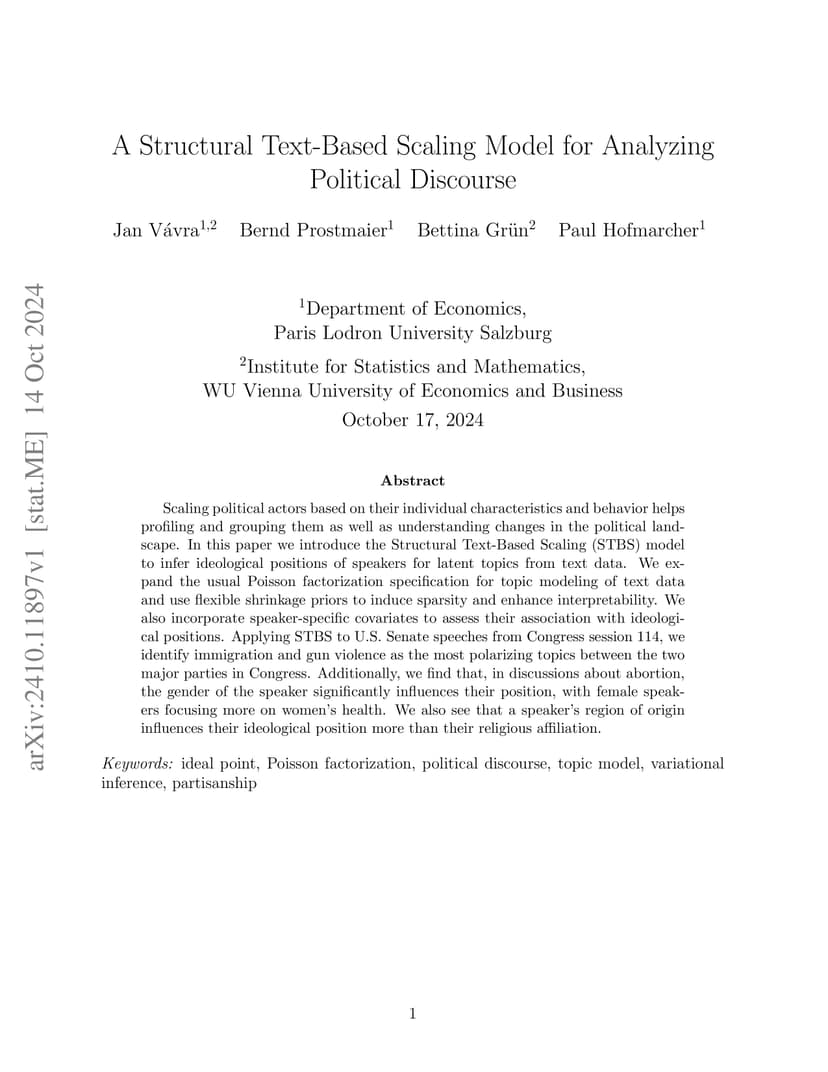 arXiv:2410.11897v1 [stat.ME] 14 Oct 2024

A Structural Text-Based Scaling Model for Analyzing Political Discourse

Jan Vávra$^{1,2}$ Bernd Prostmaier$^{1}$ Bettina Grün$^{2}$ Paul Hofmarcher$^{1}$

$^{1}$Department of Economics, Paris Lodron University Salzburg

$^{2}$Institute for Statistics and Mathematics, WU Vienna University of Economics and Business

October 17, 2024

Abstract

Scaling political actors based on their individual characteristics and behavior helps profiling and grouping them as well as understanding changes in the political landscape. In this paper we introduce the Structural Text-Based Scaling (STBS) model to infer ideological positions of speakers for latent topics from text data. We expand the usual Poisson factorization specification for topic modeling of text data and use flexible shrinkage priors to induce sparsity and enhance interpretability. We also incorporate speaker-specific covariates to assess their association with ideological positions. Applying STBS to U.S. Senate speeches from Congress session 114, we identify immigration and gun violence as the most polarizing topics between the two major parties in Congress. Additionally, we find that, in discussions about abortion, the gender of the speaker significantly influences their position, with female speakers focusing more on women's health. We also see that a speaker's region of origin influences their ideological position more than their religious affiliation.

Keywords: ideal point, Poisson factorization, political discourse, topic model, variational inference, partisanship

1